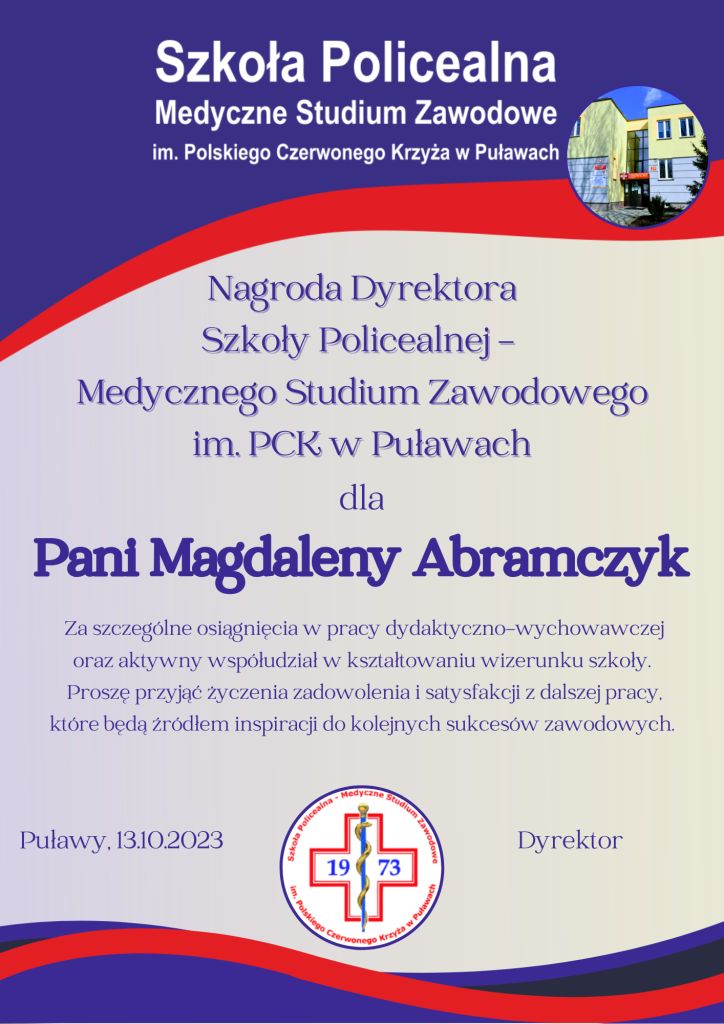 Szkoła Policealna
Medyczne Studium Zawodowe
im. Polskiego Czerwonego Krzyża w Puławach

Nagroda Dyrektora
Szkoły Policealnej –
Medycznego Studium Zawodowego
im. PCK w Puławach
dla

Pani Magdaleny Abramczyk

Za szczególne osiągnięcia w pracy dydaktyczno-wychowawczej oraz aktywny współudział w kształtowaniu wizerunku szkoły. Proszę przyjąć życzenia zadowolenia i satysfakcji z dalszej pracy, które będą źródłem inspiracji do kolejnych sukcesów zawodowych.

Puławy, 13.10.2023

Szkoła Policealna - Medyczne Studium Zawodowe
19 73
im. Polskiego Czerwonego Krzyża w Puławach

Dyrektor